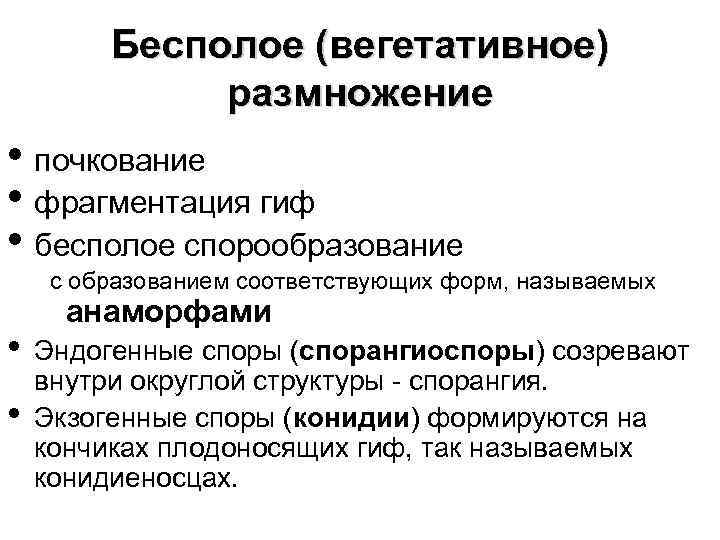 Бесполое (вегетативное) размножение

• почкование
• фрагментация гиф
• бесполое спорообразование
с образованием соответствующих форм, называемых анаморфами
• Эндогенные споры (спорангиоспоры) созревают внутри округлой структуры - спорангия.
• Экзогенные споры (конидии) формируются на кончиках плодоносящих гиф, так называемых конидиеносцах.